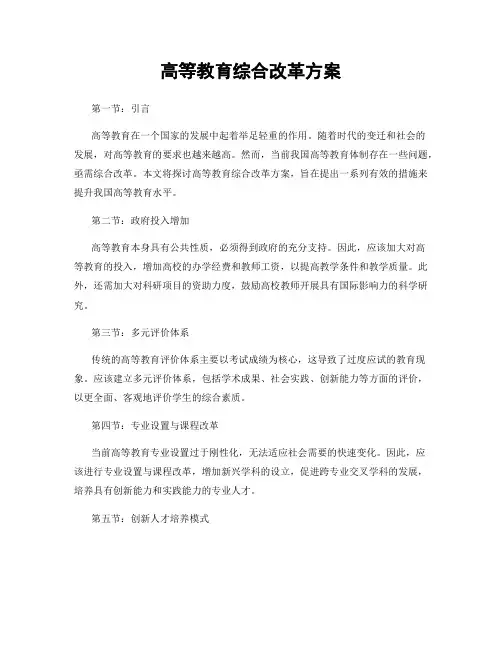 高等教育综合改革方案

第一节：引言

高等教育在一个国家的发展中起着举足轻重的作用。随着时代的变迁和社会的发展，对高等教育的要求也越来越高。然而，当前我国高等教育体制存在一些问题，亟需综合改革。本文将探讨高等教育综合改革方案，旨在提出一系列有效的措施来提升我国高等教育水平。

第二节：政府投入增加

高等教育本身具有公共性质，必须得到政府的充分支持。因此，应该加大对高等教育的投入，增加高校的办学经费和教师工资，以提高教学条件和教学质量。此外，还需加大对科研项目的资助力度，鼓励高校教师开展具有国际影响力的科学研究。

第三节：多元评价体系

传统的高等教育评价体系主要以考试成绩为核心，这导致了过度应试的教育现象。应该建立多元评价体系，包括学术成果、社会实践、创新能力等方面的评价，以更全面、客观地评价学生的综合素质。

第四节：专业设置与课程改革

当前高等教育专业设置过于刚性化，无法适应社会需要的快速变化。因此，应该进行专业设置与课程改革，增加新兴学科的设立，促进跨专业交叉学科的发展，培养具有创新能力和实践能力的专业人才。

第五节：创新人才培养模式